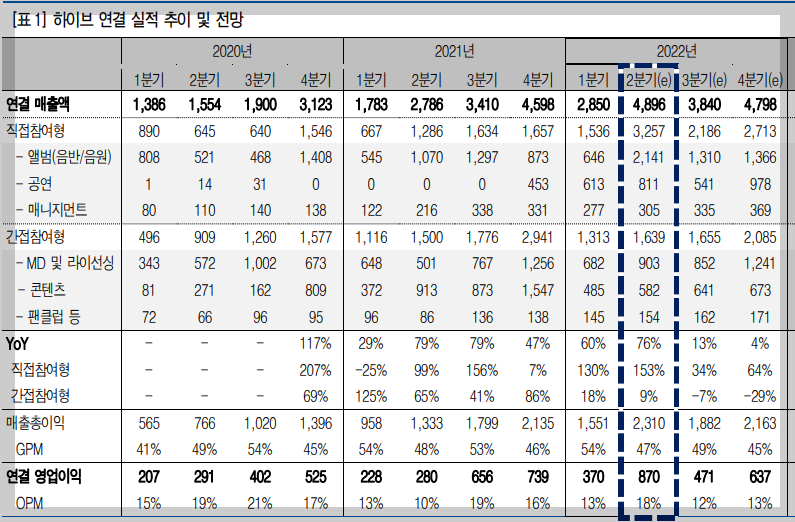 [표 1] 하이브 연결 실적 추이 및 전망

| | 2020년 | | | | 2021년 | | | | 2022년 | | | |
|---|---|---|---|---|---|---|---|---|---|---|---|---|
| | 1분기 | 2분기 | 3분기 | 4분기 | 1분기 | 2분기 | 3분기 | 4분기 | 1분기 | 2분기(e) | 3분기(e) | 4분기(e) |
| 연결 매출액 | 1,386 | 1,554 | 1,900 | 3,123 | 1,783 | 2,786 | 3,410 | 4,598 | 2,850 | 4,896 | 3,840 | 4,798 |
| 직접참여형 | 890 | 645 | 640 | 1,546 | 667 | 1,286 | 1,634 | 1,657 | 1,536 | 3,257 | 2,186 | 2,713 |
| - 앨범(음반/음원) | 808 | 521 | 468 | 1,408 | 545 | 1,070 | 1,297 | 873 | 646 | 2,141 | 1,310 | 1,366 |
| - 공연 | 1 | 14 | 31 | 0 | 0 | 0 | 0 | 453 | 613 | 811 | 541 | 978 |
| - 매니지먼트 | 80 | 110 | 140 | 138 | 122 | 216 | 338 | 331 | 277 | 305 | 335 | 369 |
| 간접참여형 | 496 | 909 | 1,260 | 1,577 | 1,116 | 1,500 | 1,776 | 2,941 | 1,313 | 1,639 | 1,655 | 2,085 |
| - MD 및 라이선싱 | 343 | 572 | 1,002 | 673 | 648 | 501 | 767 | 1,256 | 682 | 903 | 852 | 1,241 |
| - 콘텐츠 | 81 | 271 | 162 | 809 | 372 | 913 | 873 | 1,547 | 485 | 582 | 641 | 673 |
| - 팬클럽 등 | 72 | 66 | 96 | 95 | 96 | 86 | 136 | 138 | 145 | 154 | 162 | 171 |
| YoY | - | - | - | 117% | 29% | 79% | 79% | 47% | 60% | 76% | 13% | 4% |
| 직접참여형 | - | - | - | 207% | -25% | 99% | 156% | 7% | 130% | 153% | 34% | 64% |
| 간접참여형 | - | - | - | 69% | 125% | 65% | 41% | 86% | 18% | 9% | -7% | -29% |
| 매출총이익 | 565 | 766 | 1,020 | 1,396 | 958 | 1,333 | 1,799 | 2,135 | 1,551 | 2,310 | 1,882 | 2,163 |
| GPM | 41% | 49% | 54% | 45% | 54% | 48% | 53% | 46% | 54% | 47% | 49% | 45% |
| 연결 영업이익 | 207 | 291 | 402 | 525 | 228 | 280 | 656 | 739 | 370 | 870 | 471 | 637 |
| OPM | 15% | 19% | 21% | 17% | 13% | 10% | 19% | 16% | 13% | 18% | 12% | 13% |